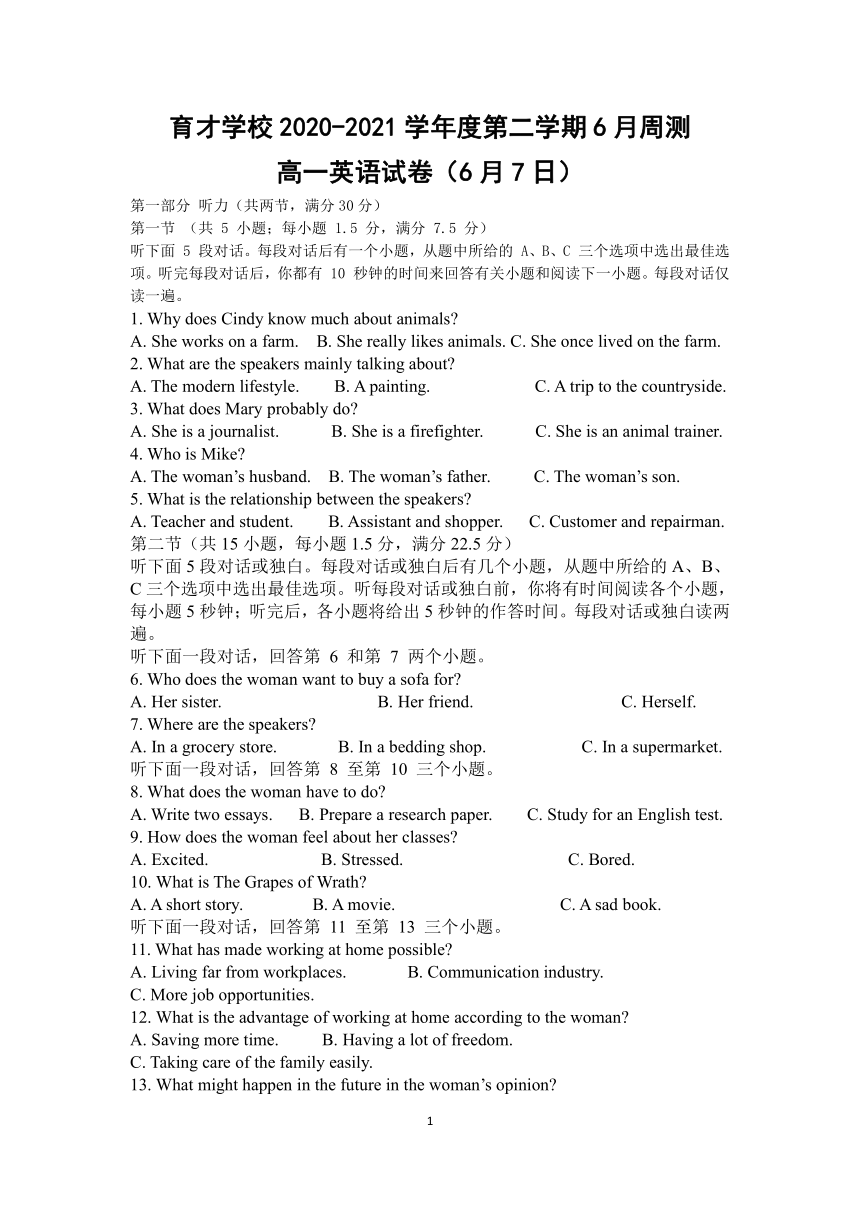 育才学校 2020-2021 学年度第二学期 6 月周测

高一英语试卷（6 月 7 日）

第一部分 听力（共两节，满分 30 分）

第一节 （共 5 小题；每小题 1.5 分，满分 7.5 分）

听下面 5 段对话。每段对话后有一个小题，从题中所给的 A、B、C 三个选项中选出最佳选项。听完每段对话后，你都有 10 秒钟的时间来回答有关小题和阅读下一小题。每段对话仅读一遍。

1. Why does Cindy know much about animals?

A. She works on a farm. B. She really likes animals. C. She once lived on the farm.

2. What are the speakers mainly talking about?

A. The modern lifestyle. B. A painting. C. A trip to the countryside.

3. What does Mary probably do?

A. She is a journalist. B. She is a firefighter. C. She is an animal trainer.

4. Who is Mike?

A. The woman’s husband. B. The woman’s father. C. The woman’s son.

5. What is the relationship between the speakers?

A. Teacher and student. B. Assistant and shopper. C. Customer and repairman.

第二节（共 15 小题，每小题 1.5 分，满分 22.5 分）

听下面 5 段对话或独白。每段对话或独白后有几个小题，从题中所给的 A、B、C 三个选项中选出最佳选项。听每段对话或独白前，你将有时间阅读各个小题，每小题 5 秒钟；听完后，各小题将给出 5 秒钟的作答时间。每段对话或独白读两遍。

听下面一段对话，回答第 6 和第 7 两个小题。

6. Who does the woman want to buy a sofa for?

A. Her sister. B. Her friend. C. Herself.

7. Where are the speakers?

A. In a grocery store. B. In a bedding shop. C. In a supermarket.

听下面一段对话，回答第 8 至第 10 三个小题。

8. What does the woman have to do?

A. Write two essays. B. Prepare a research paper. C. Study for an English test.

9. How does the woman feel about her classes?

A. Excited. B. Stressed. C. Bored.

10. What is The Grapes of Wrath?

A. A short story. B. A movie. C. A sad book.

听下面一段对话，回答第 11 至第 13 三个小题。

11. What has made working at home possible?

A. Living far from workplaces. B. Communication industry.

C. More job opportunities.

12. What is the advantage of working at home according to the woman?

A. Saving more time. B. Having a lot of freedom.

C. Taking care of the family easily.

13. What might happen in the future in the woman’s opinion?

1